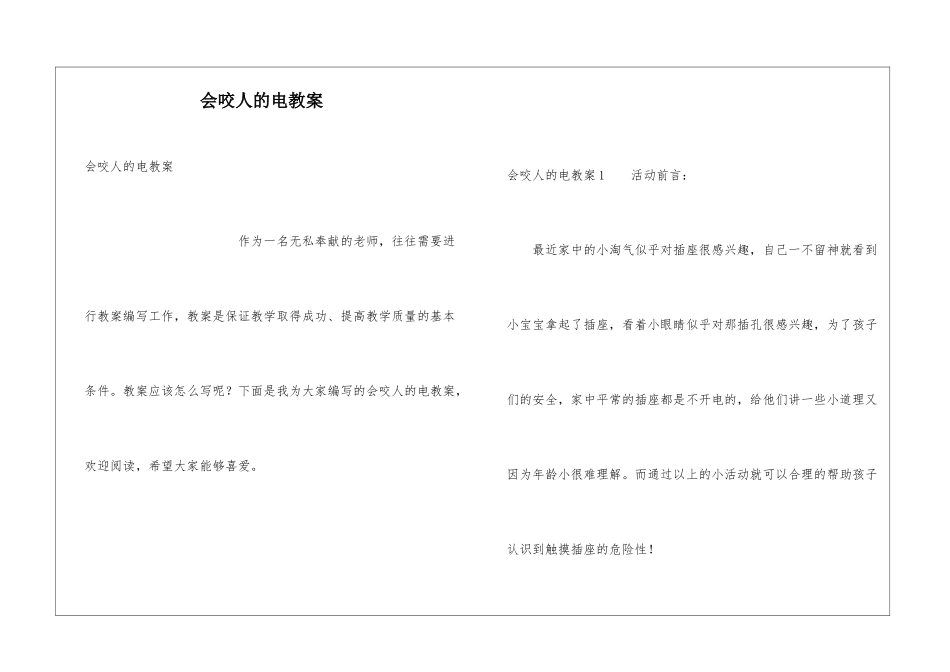 会咬人的电教案

会咬人的电教案

作为一名无私奉献的老师，往往需要进行教案编写工作，教案是保证教学取得成功、提高教学质量的基本条件。教案应该怎么写呢？下面是我为大家编写的会咬人的电教案，欢迎阅读，希望大家能够喜爱。

会咬人的电教案1　　活动前言：

最近家中的小淘气似乎对插座很感兴趣，自己一不留神就看到小宝宝拿起了插座，看着小眼睛似乎对那插孔很感兴趣，为了孩子们的安全，家中平常的插座都是不开电的，给他们讲一些小道理又因为年龄小很难理解。而通过以上的小活动就可以合理的帮助孩子认识到触摸插座的危险性！